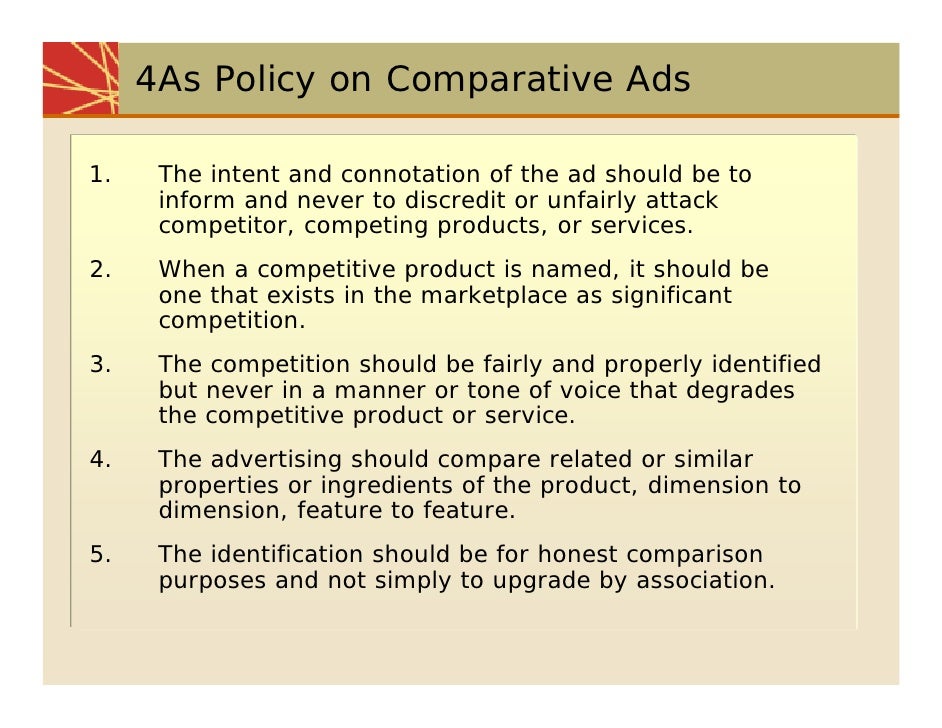 4As Policy on Comparative Ads

1. The intent and connotation of the ad should be to inform and never to discredit or unfairly attack competitor, competing products, or services.

2. When a competitive product is named, it should be one that exists in the marketplace as significant competition.

3. The competition should be fairly and properly identified but never in a manner or tone of voice that degrades the competitive product or service.

4. The advertising should compare related or similar properties or ingredients of the product, dimension to dimension, feature to feature.

5. The identification should be for honest comparison purposes and not simply to upgrade by association.